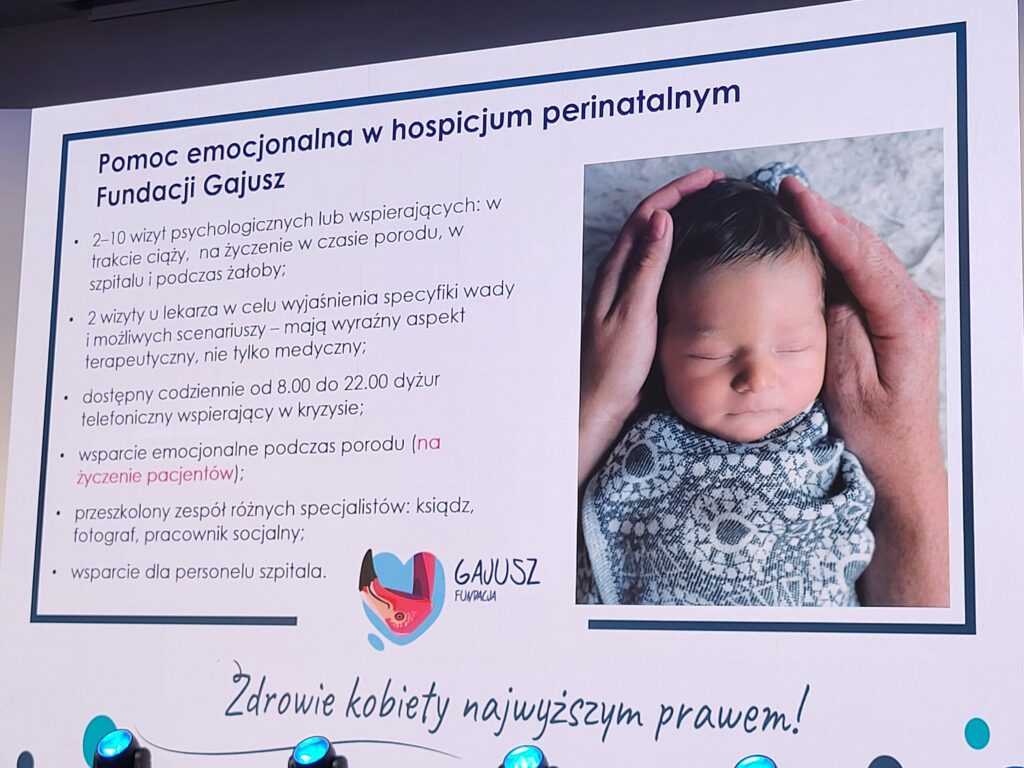 Pomoc emocjonalna w hospicjum perinatalnym Fundacji Gajusz

• 2–10 wizyt psychologicznych lub wspierających: w trakcie ciąży, na życzenie w czasie porodu, w szpitalu i podczas żałoby;

• 2 wizyty u lekarza w celu wyjaśnienia specyfiki wady i możliwych scenariuszy – mają wyraźny aspekt terapeutyczny, nie tylko medyczny;

• dostępny codziennie od 8.00 do 22.00 dyżur telefoniczny wspierający w kryzysie;

• wsparcie emocjonalne podczas porodu (na życzenie pacjentów);

• przeszkolony zespół różnych specjalistów: ksiądz, fotograf, pracownik socjalny;

• wsparcie dla personelu szpitala.

GAJUSZ
FUNDACJA

Zdrowie kobiety najwyższym prawem!